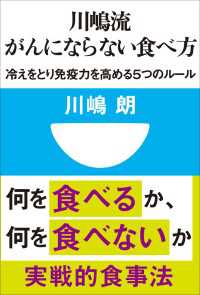 川嶋流
がんにならない食べ方

冷えをとり免疫力を高める5つのルール

川嶋 朗

何を食べるか、
何を食べないか

実戦的食事法